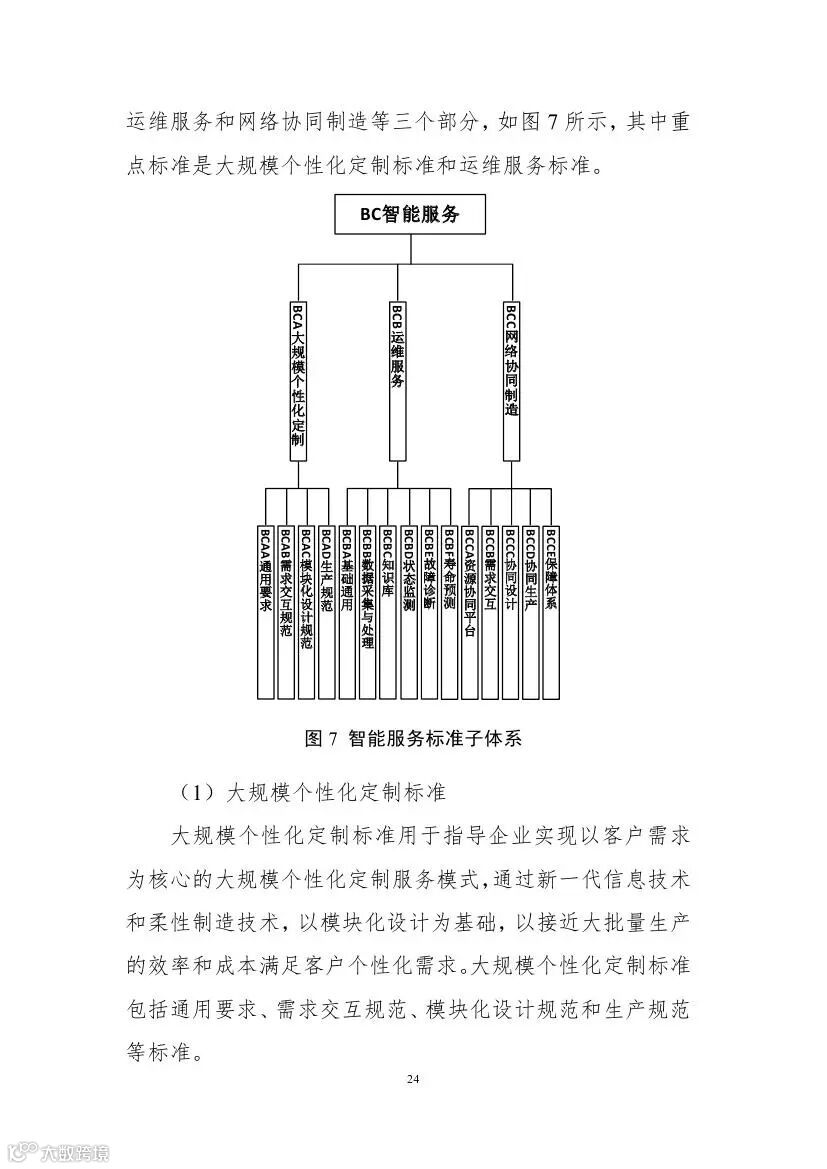 运维服务和网络协同制造等三个部分，如图 7 所示，其中重点标准是大规模个性化定制标准和运维服务标准。

BC智能服务

BCA大规模个性化定制

BCB运维服务

BCC网络协同制造

BCAA通用要求

BCAB需求交互规范

BCAC模块化设计规范

BCAD生产规范

BCBA基础通用

BCBB数据采集与处理

BCBC知识库

BCBD状态监测

BCBE故障诊断

BCBF寿命预测

BCCA资源协同平台

BCCB需求交互

BCCC协同设计

BCCD协同生产

BCCE保障体系

图 7 智能服务标准子体系

（1）大规模个性化定制标准

大规模个性化定制标准用于指导企业实现以客户需求为核心的大规模个性化定制服务模式，通过新一代信息技术和柔性制造技术，以模块化设计为基础，以接近大批量生产的效率和成本满足客户个性化需求。大规模个性化定制标准包括通用要求、需求交互规范、模块化设计规范和生产规范等标准。

24

大数跨境